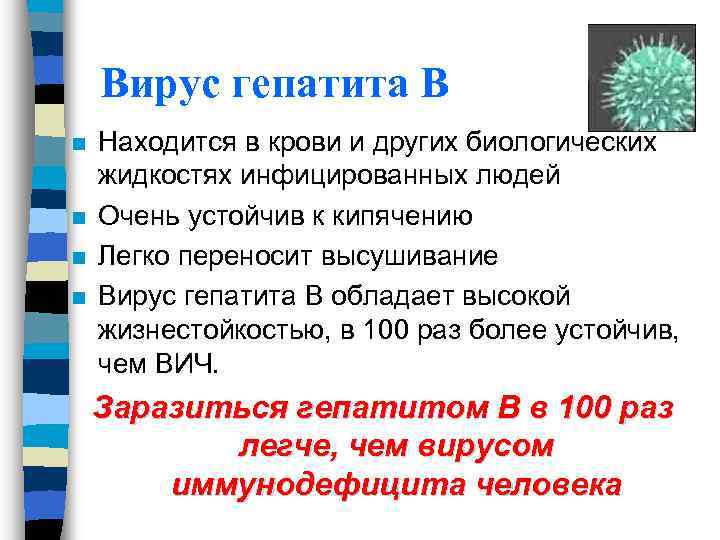 Вирус гепатита В

Находится в крови и других биологических жидкостях инфицированных людей

Очень устойчив к кипячению

Легко переносит высушивание

Вирус гепатита В обладает высокой жизнестойкостью, в 100 раз более устойчив, чем ВИЧ.

Заразиться гепатитом В в 100 раз легче, чем вирусом иммунодефицита человека